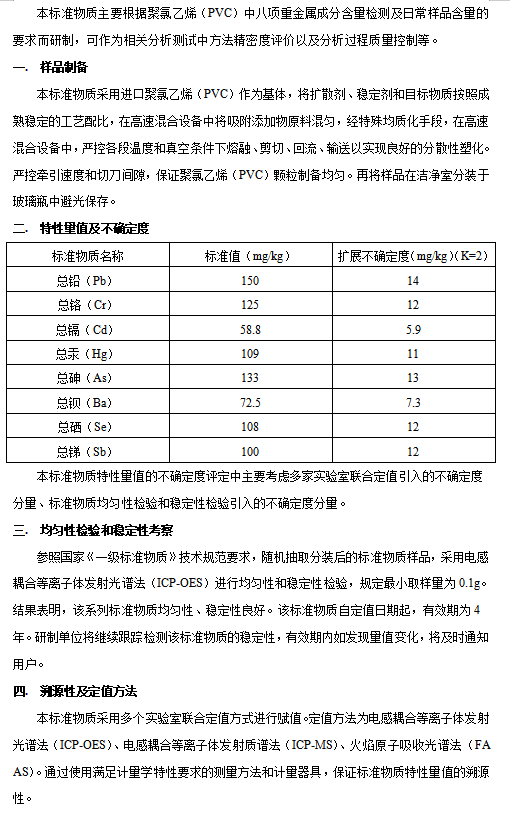 本标准物质主要根据聚氯乙烯（PVC）中八项重金属成分含量检测及日常样品含量的要求而研制，可作为相关分析测试中方法精密度评价以及分析过程质量控制等。

一.　样品制备

本标准物质采用进口聚氯乙烯（PVC）作为基体，将扩散剂、稳定剂和目标物质按照成熟稳定的工艺配比，在高速混合设备中将吸附添加物原料混匀，经特殊均质化手段，在高速混合设备中，严控各段温度和真空条件下熔融、剪切、回流、输送以实现良好的分散性塑化。严控牵引速度和切刀间隙，保证聚氯乙烯（PVC）颗粒制备均匀。再将样品在洁净室分装于玻璃瓶中避光保存。

二.　特性量值及不确定度

| 标准物质名称 | 标准值（mg/kg） | 扩展不确定度（mg/kg）(K=2) |
|---|---|---|
| 总铅（Pb） | 150 | 14 |
| 总铬（Cr） | 125 | 12 |
| 总镉（Cd） | 58.8 | 5.9 |
| 总汞（Hg） | 109 | 11 |
| 总砷（As） | 133 | 13 |
| 总钡（Ba） | 72.5 | 7.3 |
| 总硒（Se） | 108 | 12 |
| 总锑（Sb） | 100 | 12 |

本标准物质特性量值的不确定度评定中主要考虑多家实验室联合定值引入的不确定度分量、标准物质均匀性检验和稳定性检验引入的不确定度分量。

三.　均匀性检验和稳定性考察

参照国家《一级标准物质》技术规范要求，随机抽取分装后的标准物质样品，采用电感耦合等离子体发射光谱法（ICP-OES）进行均匀性和稳定性检验，规定最小取样量为 0.1g。结果表明，该系列标准物质均匀性、稳定性良好。该标准物质自定值日期起，有效期为 4 年。研制单位将继续跟踪检测该标准物质的稳定性，有效期内如发现量值变化，将及时通知用户。

四.　溯源性及定值方法

本标准物质采用多个实验室联合定值方式进行赋值。定值方法为电感耦合等离子体发射光谱法（ICP-OES）、电感耦合等离子体发射质谱法（ICP-MS）、火焰原子吸收光谱法（FAAS）。通过使用满足计量学特性要求的测量方法和计量器具，保证标准物质特性量值的溯源性。